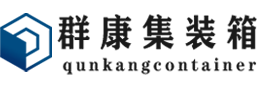 群康集装箱
qunkangcontainer